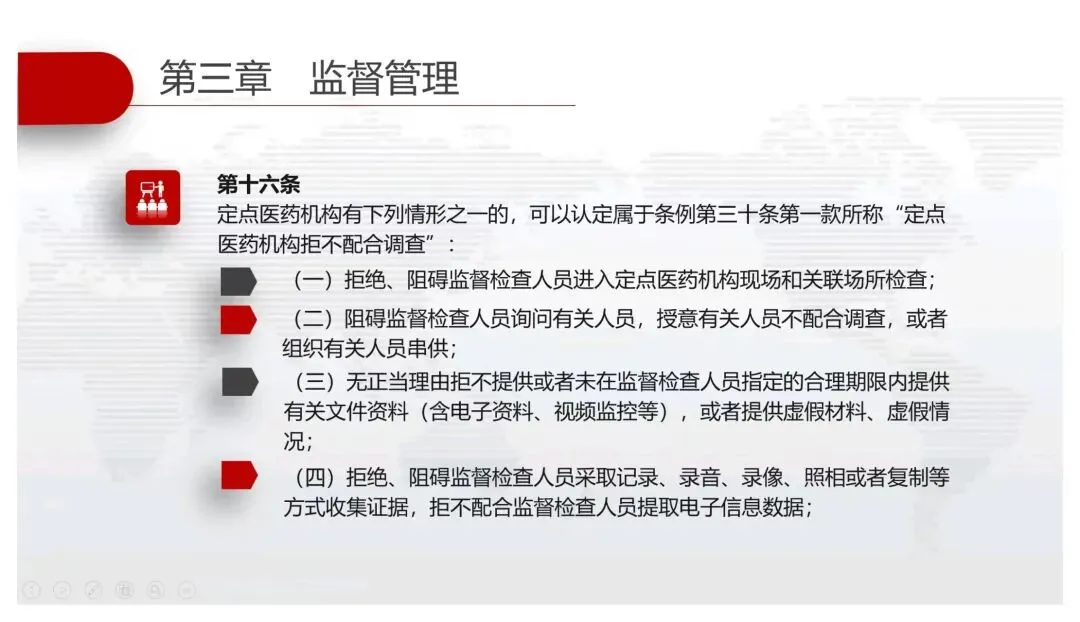 第三章 监督管理

第十六条
定点医药机构有下列情形之一的，可以认定属于条例第三十条第一款所称“定点医药机构拒不配合调查”：

（一）拒绝、阻碍监督检查人员进入定点医药机构现场和关联场所检查；

（二）阻碍监督检查人员询问有关人员，授意有关人员不配合调查，或者组织有关人员串供；

（三）无正当理由拒不提供或者未在监督检查人员指定的合理期限内提供有关文件资料（含电子资料、视频监控等），或者提供虚假材料、虚假情况；

（四）拒绝、阻碍监督检查人员采取记录、录音、录像、照相或者复制等方式收集证据，拒不配合监督检查人员提取电子信息数据；